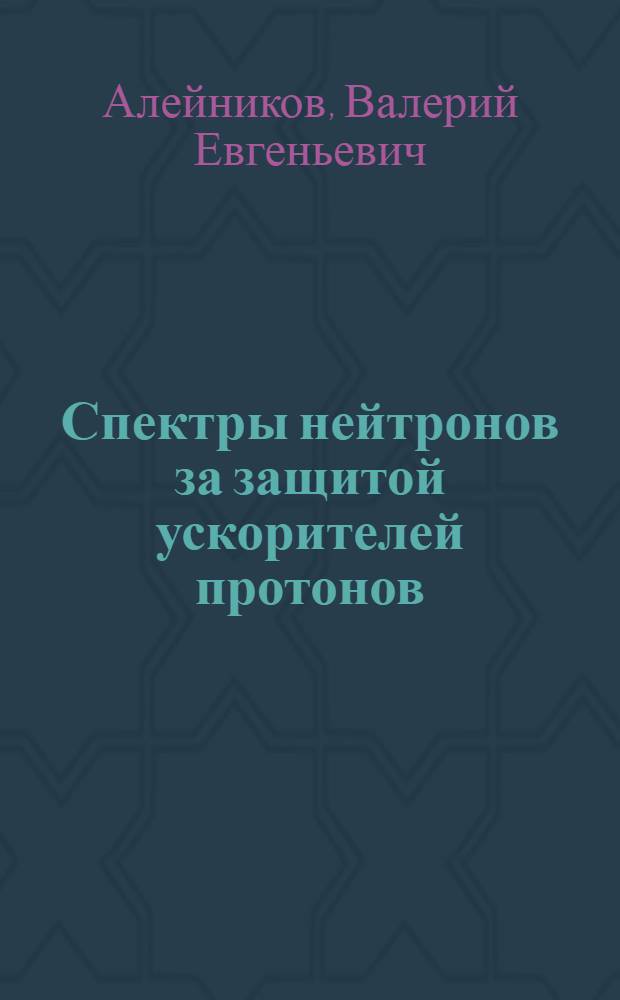 Алейников, Валерий Евгеньевич

Спектры нейтронов за защитой ускорителей протонов